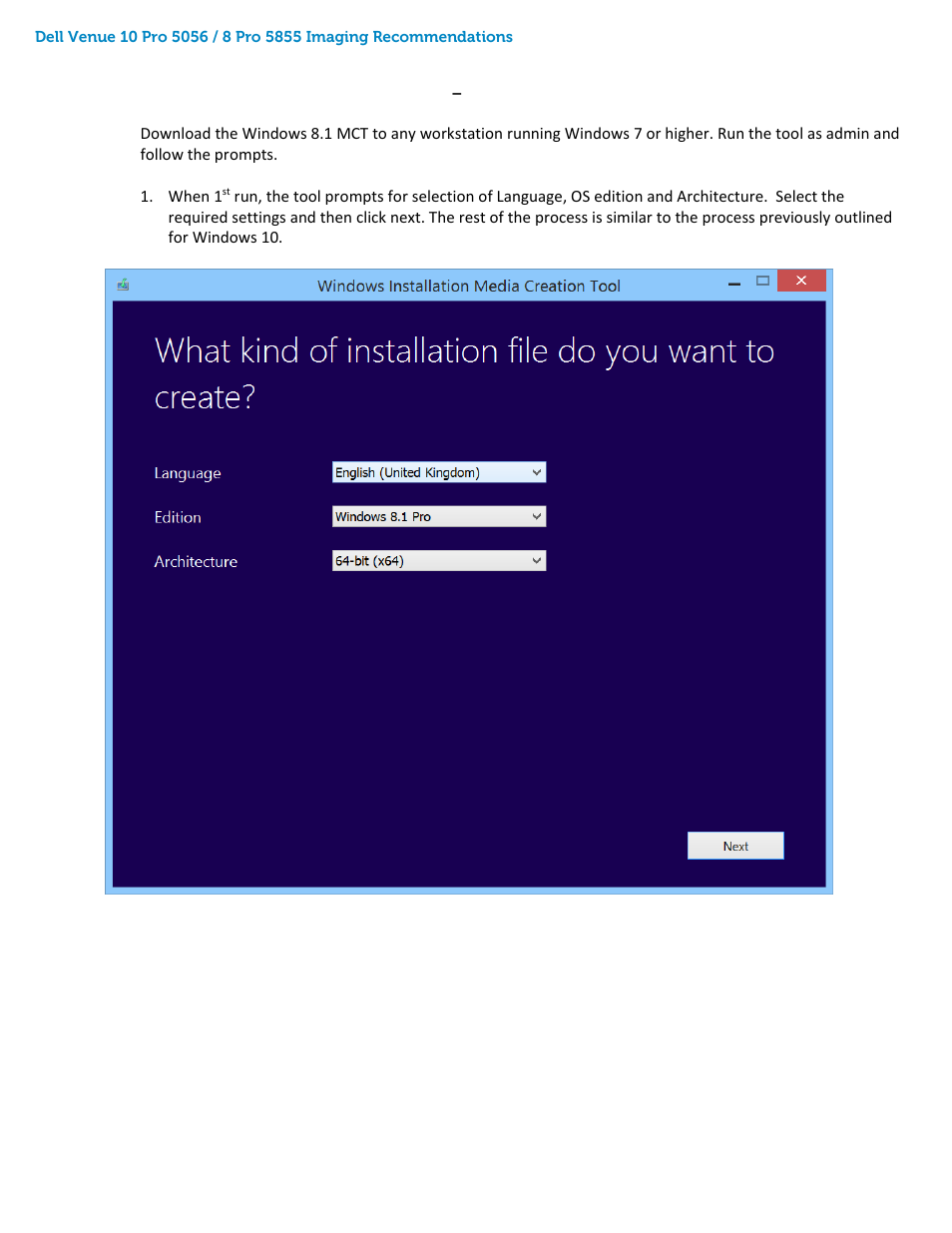 Dell Venue 10 Pro 5056 / 8 Pro 5855 Imaging Recommendations

–

Download the Windows 8.1 MCT to any workstation running Windows 7 or higher. Run the tool as admin and follow the prompts.

1. When 1$^{st}$ run, the tool prompts for selection of Language, OS edition and Architecture. Select the required settings and then click next. The rest of the process is similar to the process previously outlined for Windows 10.

Windows Installation Media Creation Tool

What kind of installation file do you want to create?

Language English (United Kingdom)

Edition Windows 8.1 Pro

Architecture 64-bit (x64)

Next